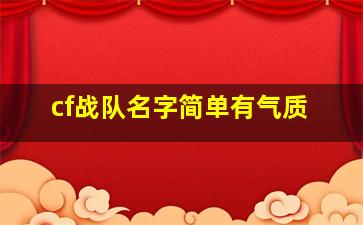 cf战队名字简单有气质